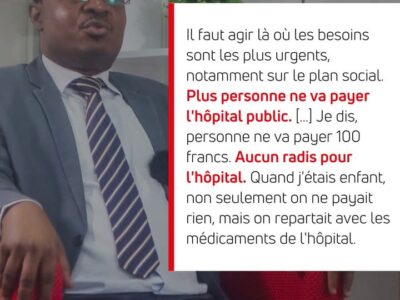 Il faut agir là où les besoins sont les plus urgents, notamment sur le plan social. Plus personne ne va payer l'hôpital public. [...] Je dis, personne ne va payer 100 francs. Aucun radis pour l'hôpital. Quand j'étais enfant, non seulement on ne payait rien, mais on repartait avec les médicaments de l'hôpital.